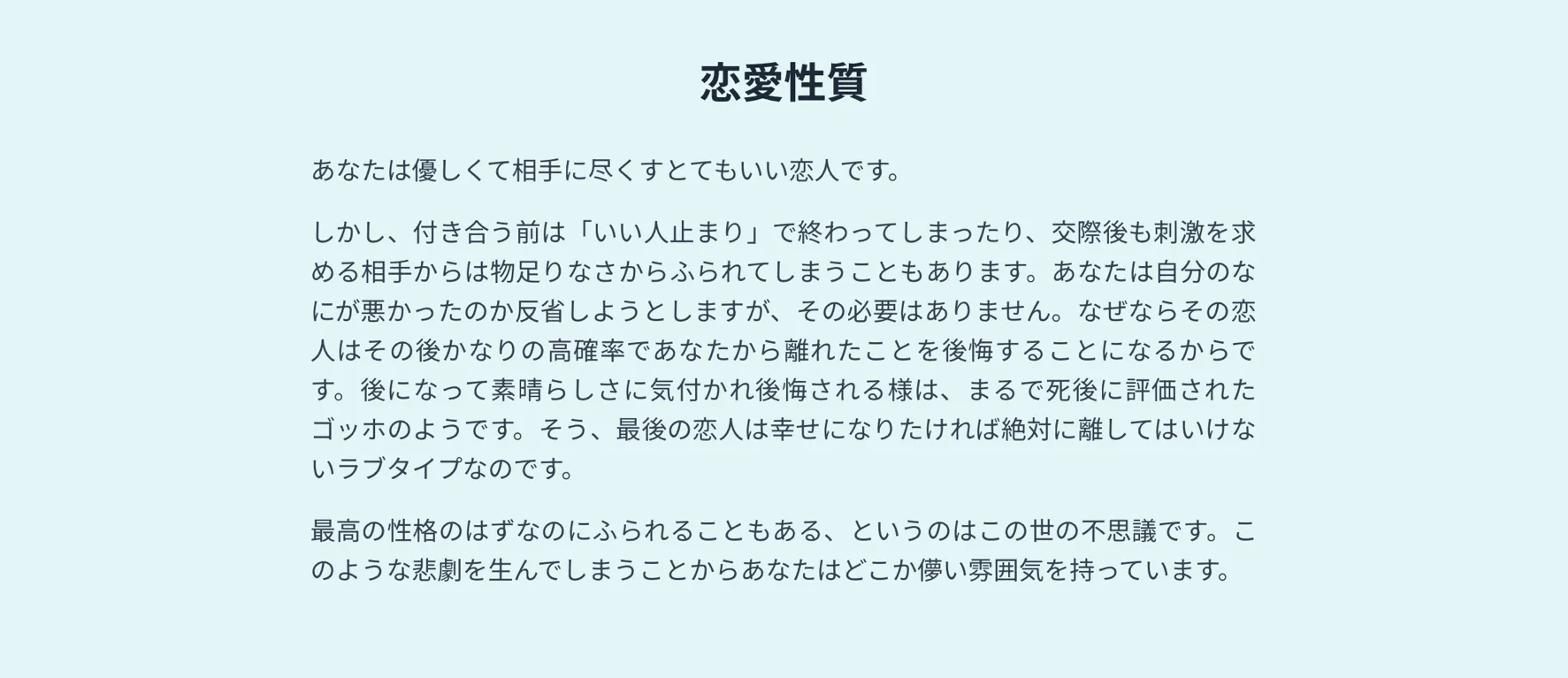 恋愛性質

あなたは優しくて相手に尽くすとてもいい恋人です。

しかし、付き合う前は「いい人止まり」で終わってしまったり、交際後も刺激を求める相手からは物足りなさからふられてしまうこともあります。あなたは自分のなにが悪かったのか反省しようとしますが、その必要はありません。なぜならその恋人はその後かなりの高確率であなたから離れたことを後悔することになるからです。後になって素晴らしさに気付かれ後悔される様は、まるで死後に評価されたゴッホのようです。そう、最後の恋人は幸せになりたければ絶対に離してはいけないラブタイプなのです。

最高の性格のはずなのにふられることもある、というのはこの世の不思議です。このような悲劇を生んでしまうことからあなたはどこか儚い雰囲気を持っています。